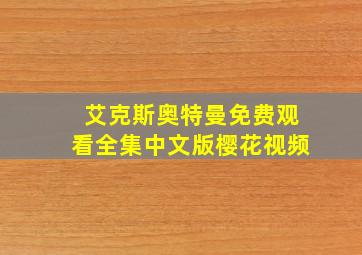 艾克斯奥特曼免费观看全集中文版樱花视频